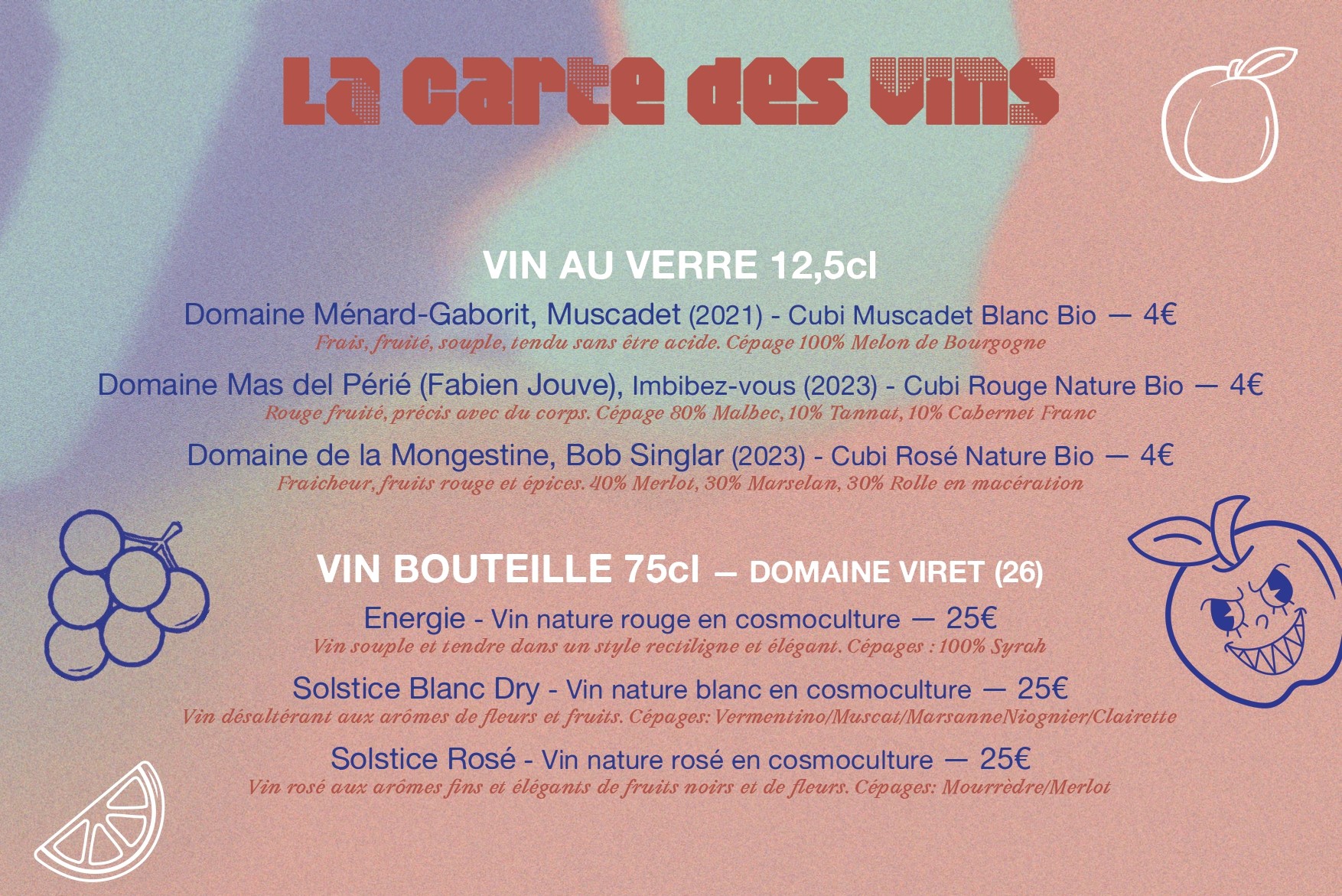 La carte des vins

VIN AU VERRE 12,5cl

Domaine Ménard-Gaborit, Muscadet (2021) - Cubi Muscadet Blanc Bio — 4€
Frais, fruité, souple, tendu sans être acide. Cépage 100% Melon de Bourgogne

Domaine Mas del Périé (Fabien Jouve), Imbibez-vous (2023) - Cubi Rouge Nature Bio — 4€
Rouge fruité, précis avec du corps. Cépage 80% Malbec, 10% Tannat, 10% Cabernet Franc

Domaine de la Mongestine, Bob Singlar (2023) - Cubi Rosé Nature Bio — 4€
Fraicheur, fruits rouge et épices. 40% Merlot, 30% Marselan, 30% Rolle en macération

VIN BOUTEILLE 75cl — DOMAINE VIRET (26)

Energie - Vin nature rouge en cosmoculture — 25€
Vin souple et tendre dans un style rectiligne et élégant. Cépages : 100% Syrah

Solstice Blanc Dry - Vin nature blanc en cosmoculture — 25€
Vin désaltérant aux arômes de fleurs et fruits. Cépages: Vermentino/Muscat/MarsanneNiognier/Clairette

Solstice Rosé - Vin nature rosé en cosmoculture — 25€
Vin rosé aux arômes fins et élégants de fruits noirs et de fleurs. Cépages: Mourrèdre/Merlot